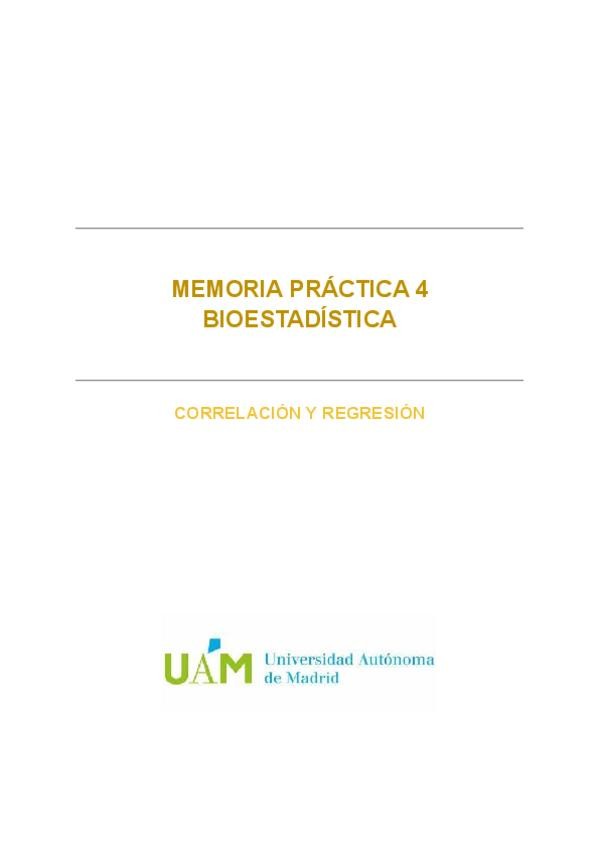 MEMORIA PRÁCTICA 4
BIOESTADÍSTICA

CORRELACIÓN Y REGRESIÓN

UAM Universidad Autónoma de Madrid